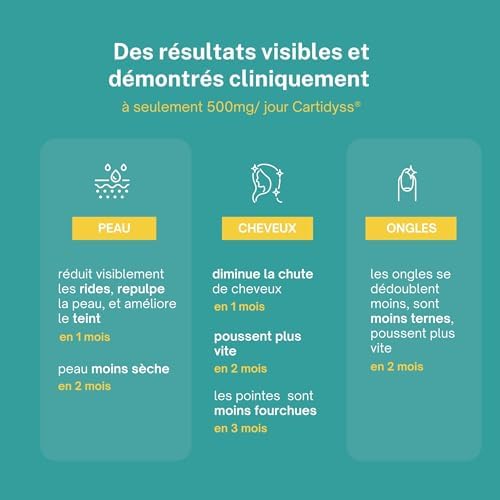 Des résultats visibles et démontrés cliniquement

à seulement 500mg/ jour Cartidyss®

PEAU

réduit visiblement les rides, repulpe la peau, et améliore le teint

en 1 mois

peau moins sèche

en 2 mois

CHEVEUX

diminue la chute de cheveux

en 1 mois

poussent plus vite

en 2 mois

les pointes sont moins fourchues

en 3 mois

ONGLES

les ongles se dédoublent moins, sont moins ternes, poussent plus vite

en 2 mois